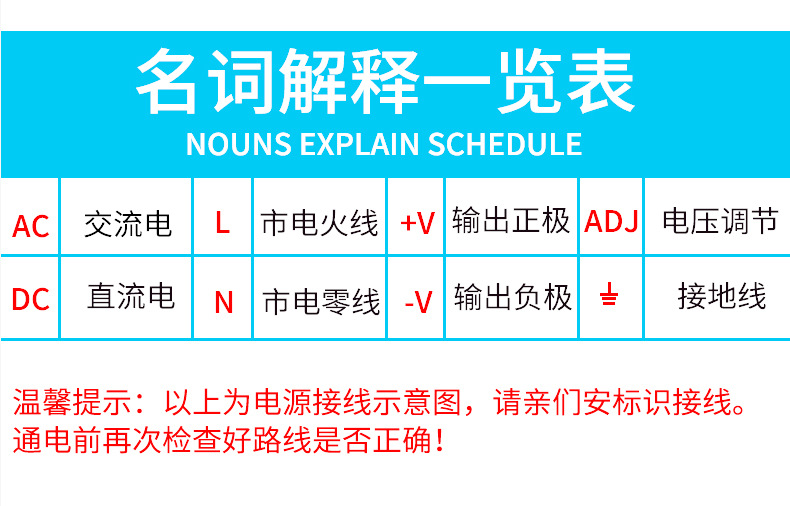 名词解释一览表
NOUNS EXPLAIN SCHEDULE

| AC | 交流电 | L | 市电火线 | +V | 输出正极 | ADJ | 电压调节 |
|---|---|---|---|---|---|---|---|
| DC | 直流电 | N | 市电零线 | -V | 输出负极 | ⏚ | 接地线 |

温馨提示：以上为电源接线示意图，请亲们安标识接线。通电前再次检查好路线是否正确！